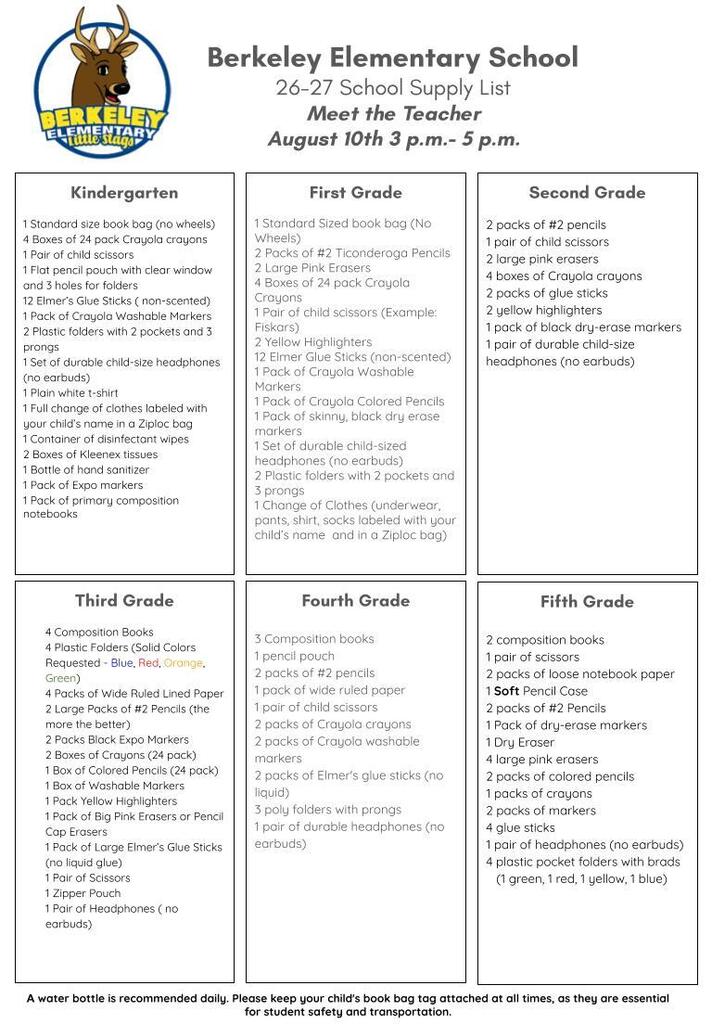 BERKELEY
ELEMENTARY
Little Stags

Berkeley Elementary School
26-27 School Supply List
Meet the Teacher
August 10th 3 p.m.- 5 p.m.

Kindergarten

1 Standard size book bag (no wheels)
4 Boxes of 24 pack Crayola crayons
1 Pair of child scissors
1 Flat pencil pouch with clear window and 3 holes for folders
12 Elmer's Glue Sticks ( non-scented)
1 Pack of Crayola Washable Markers
2 Plastic folders with 2 pockets and 3 prongs
1 Set of durable child-size headphones (no earbuds)
1 Plain white t-shirt
1 Full change of clothes labeled with your child's name in a Ziploc bag
1 Container of disinfectant wipes
2 Boxes of Kleenex tissues
1 Bottle of hand sanitizer
1 Pack of Expo markers
1 Pack of primary composition notebooks

First Grade

1 Standard Sized book bag (No Wheels)
2 Packs of #2 Ticonderoga Pencils
2 Large Pink Erasers
4 Boxes of 24 pack Crayola Crayons
1 Pair of child scissors (Example: Fiskars)
2 Yellow Highlighters
12 Elmer Glue Sticks (non-scented)
1 Pack of Crayola Washable Markers
1 Pack of Crayola Colored Pencils
1 Pack of skinny, black dry erase markers
1 Set of durable child-sized headphones (no earbuds)
2 Plastic folders with 2 pockets and 3 prongs
1 Change of Clothes (underwear, pants, shirt, socks labeled with your child's name and in a Ziploc bag)

Second Grade

2 packs of #2 pencils
1 pair of child scissors
2 large pink erasers
4 boxes of Crayola crayons
2 packs of glue sticks
2 yellow highlighters
1 pack of black dry-erase markers
1 pair of durable child-size headphones (no earbuds)

Third Grade

4 Composition Books
4 Plastic Folders (Solid Colors Requested - Blue, Red, Orange, Green)
4 Packs of Wide Ruled Lined Paper
2 Large Packs of #2 Pencils (the more the better)
2 Packs Black Expo Markers
2 Boxes of Crayons (24 pack)
1 Box of Colored Pencils (24 pack)
1 Box of Washable Markers
1 Pack Yellow Highlighters
1 Pack of Big Pink Erasers or Pencil Cap Erasers
1 Pack of Large Elmer's Glue Sticks (no liquid glue)
1 Pair of Scissors
1 Zipper Pouch
1 Pair of Headphones ( no earbuds)

Fourth Grade

3 Composition books
1 pencil pouch
2 packs of #2 pencils
1 pack of wide ruled paper
1 pair of child scissors
2 packs of Crayola crayons
2 packs of Crayola washable markers
2 packs of Elmer's glue sticks (no liquid)
3 poly folders with prongs
1 pair of durable headphones (no earbuds)

Fifth Grade

2 composition books
1 pair of scissors
2 packs of loose notebook paper
1 Soft Pencil Case
2 packs of #2 Pencils
1 Pack of dry-erase markers
1 Dry Eraser
4 large pink erasers
2 packs of colored pencils
1 packs of crayons
2 packs of markers
4 glue sticks
1 pair of headphones (no earbuds)
4 plastic pocket folders with brads (1 green, 1 red, 1 yellow, 1 blue)

A water bottle is recommended daily. Please keep your child's book bag tag attached at all times, as they are essential for student safety and transportation.